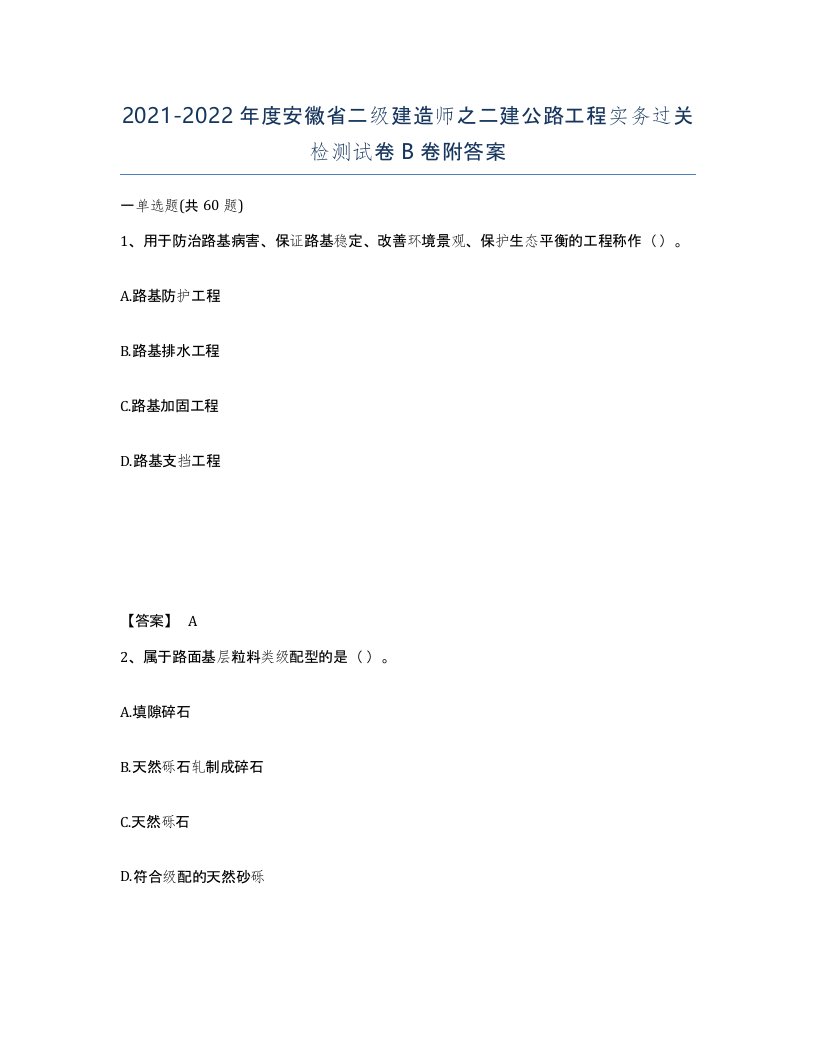 2021-2022年度安徽省二级建造师之二建公路工程实务过关检测试卷B卷附答案

一单选题(共60题)

1、用于防治路基病害、保证路基稳定、改善环境景观、保护生态平衡的工程称作（）。

A.路基防护工程

B.路基排水工程

C.路基加固工程

D.路基支挡工程

【答案】 A

2、属于路面基层粒料类级配型的是（）。

A.填隙碎石

B.天然砾石轧制成碎石

C.天然砾石

D.符合级配的天然砂砾